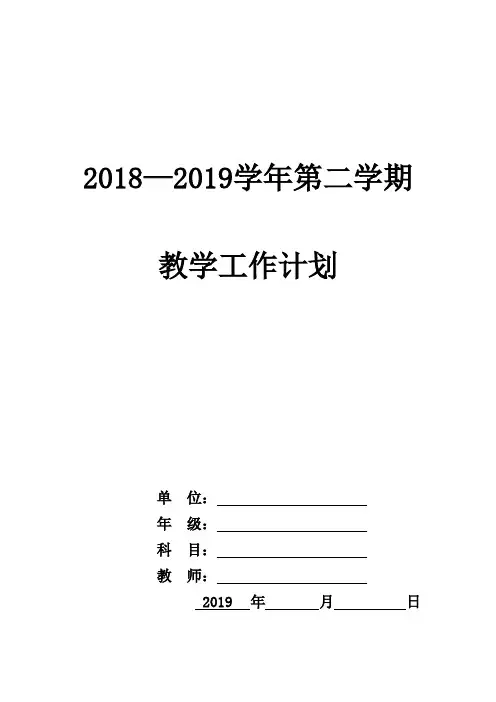 2018—2019学年第二学期

教学工作计划

单 位：

年 级：

科 目：

教 师：

2019 年 月 日